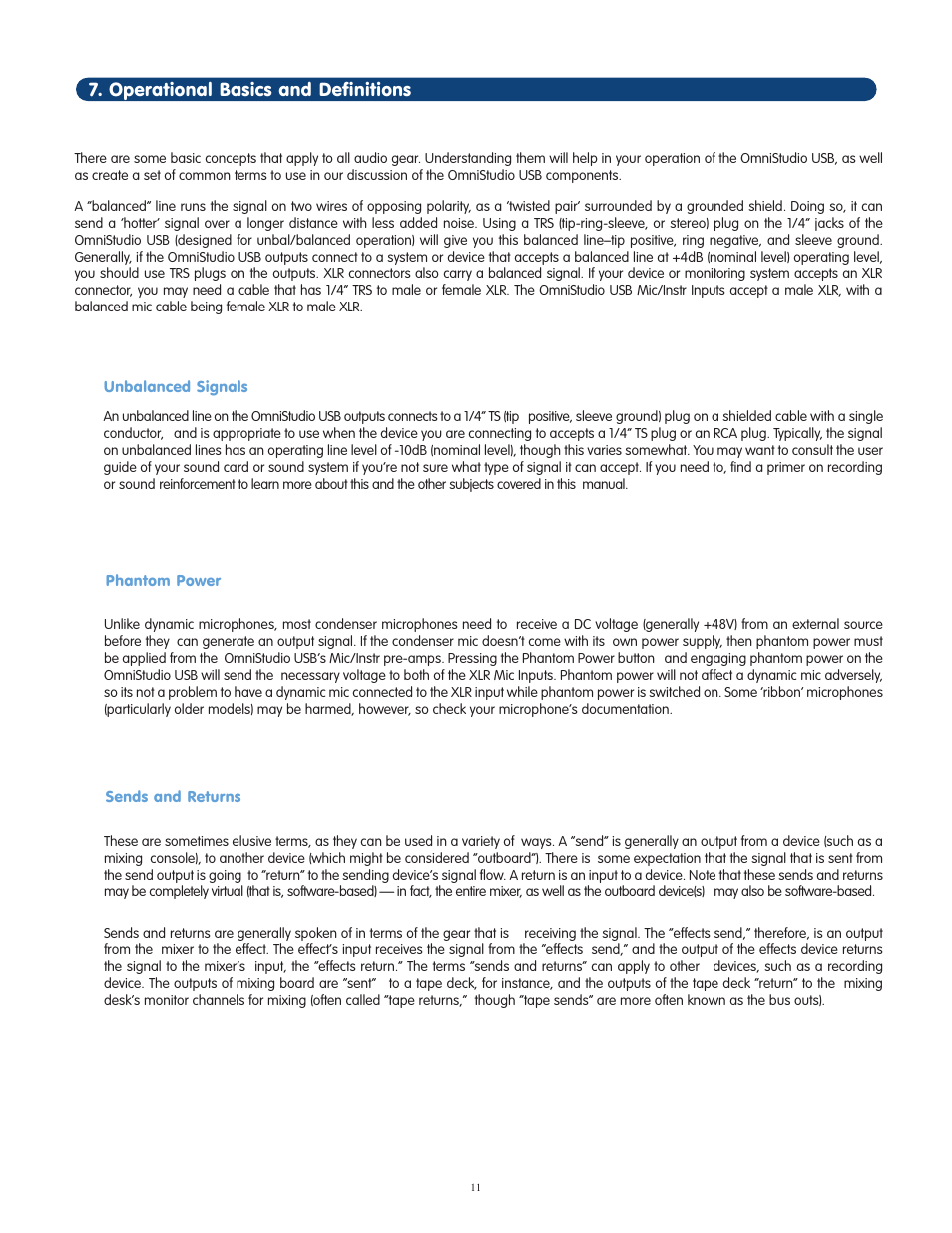 7. Operational Basics and Definitions

There are some basic concepts that apply to all audio gear. Understanding them will help in your operation of the OmniStudio USB, as well as create a set of common terms to use in our discussion of the OmniStudio USB components.

A "balanced" line runs the signal on two wires of opposing polarity, as a 'twisted pair' surrounded by a grounded shield. Doing so, it can send a 'hotter' signal over a longer distance with less added noise. Using a TRS (tip-ring-sleeve, or stereo) plug on the 1/4" jacks of the OmniStudio USB (designed for unbal/balanced operation) will give you this balanced line–tip positive, ring negative, and sleeve ground. Generally, if the OmniStudio USB outputs connect to a system or device that accepts a balanced line at +4dB (nominal level) operating level, you should use TRS plugs on the outputs. XLR connectors also carry a balanced signal. If your device or monitoring system accepts an XLR connector, you may need a cable that has 1/4" TRS to male or female XLR. The OmniStudio USB Mic/Instr Inputs accept a male XLR, with a balanced mic cable being female XLR to male XLR.

Unbalanced Signals

An unbalanced line on the OmniStudio USB outputs connects to a 1/4" TS (tip positive, sleeve ground) plug on a shielded cable with a single conductor, and is appropriate to use when the device you are connecting to accepts a 1/4" TS plug or an RCA plug. Typically, the signal on unbalanced lines has an operating line level of -10dB (nominal level), though this varies somewhat. You may want to consult the user guide of your sound card or sound system if you're not sure what type of signal it can accept. If you need to, find a primer on recording or sound reinforcement to learn more about this and the other subjects covered in this manual.

Phantom Power

Unlike dynamic microphones, most condenser microphones need to receive a DC voltage (generally +48V) from an external source before they can generate an output signal. If the condenser mic doesn't come with its own power supply, then phantom power must be applied from the OmniStudio USB's Mic/Instr pre-amps. Pressing the Phantom Power button and engaging phantom power on the OmniStudio USB will send the necessary voltage to both of the XLR Mic Inputs. Phantom power will not affect a dynamic mic adversely, so its not a problem to have a dynamic mic connected to the XLR input while phantom power is switched on. Some 'ribbon' microphones (particularly older models) may be harmed, however, so check your microphone's documentation.

Sends and Returns

These are sometimes elusive terms, as they can be used in a variety of ways. A "send" is generally an output from a device (such as a mixing console), to another device (which might be considered "outboard"). There is some expectation that the signal that is sent from the send output is going to "return" to the sending device's signal flow. A return is an input to a device. Note that these sends and returns may be completely virtual (that is, software-based) — in fact, the entire mixer, as well as the outboard device(s) may also be software-based.

Sends and returns are generally spoken of in terms of the gear that is receiving the signal. The "effects send," therefore, is an output from the mixer to the effect. The effect's input receives the signal from the "effects send," and the output of the effects device returns the signal to the mixer's input, the "effects return." The terms "sends and returns" can apply to other devices, such as a recording device. The outputs of mixing board are "sent" to a tape deck, for instance, and the outputs of the tape deck "return" to the mixing desk's monitor channels for mixing (often called "tape returns," though "tape sends" are more often known as the bus outs).

11